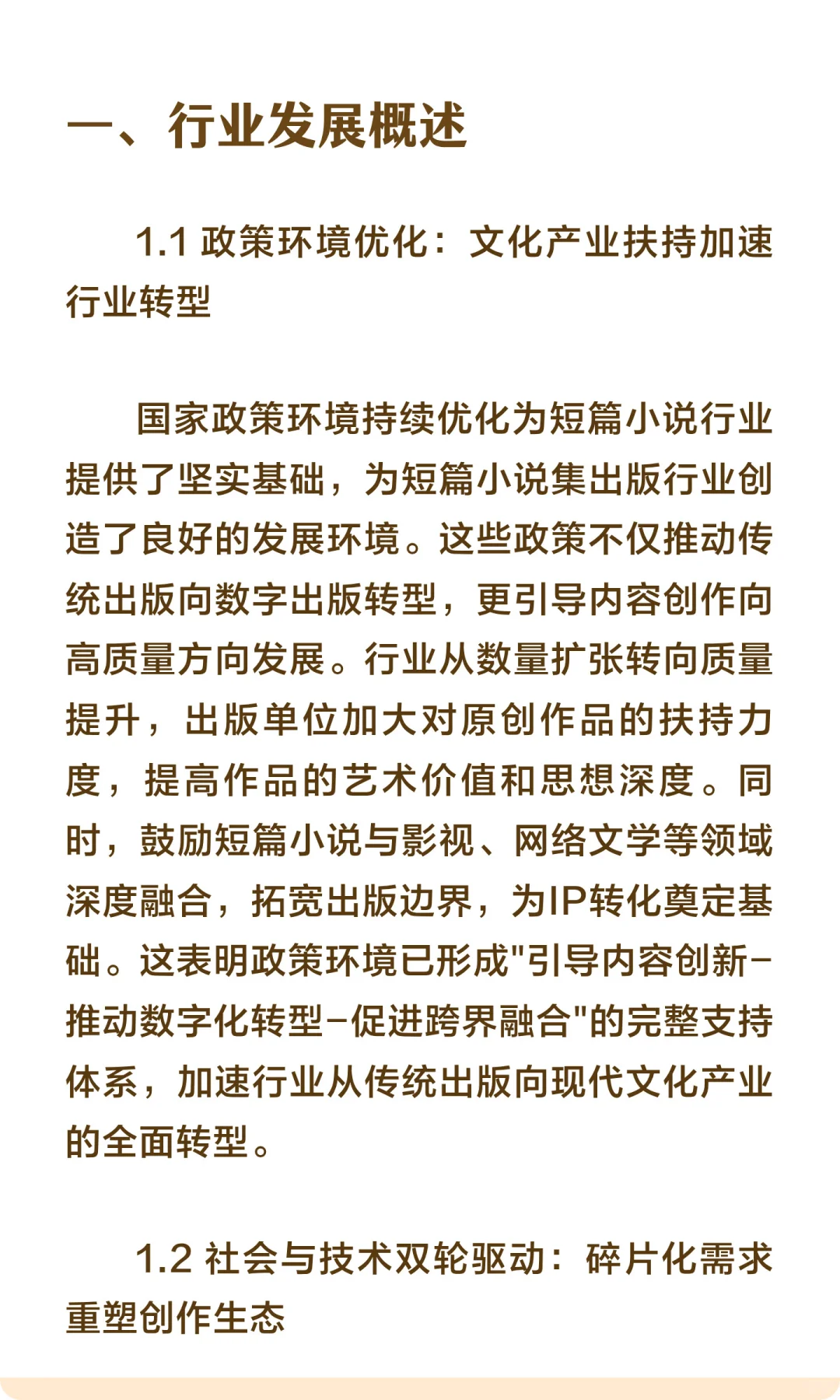 一、行业发展概述

1.1 政策环境优化：文化产业扶持加速行业转型

国家政策环境持续优化为短篇小说行业提供了坚实基础，为短篇小说集出版行业创造了良好的发展环境。这些政策不仅推动传统出版向数字出版转型，更引导内容创作向高质量方向发展。行业从数量扩张转向质量提升，出版单位加大对原创作品的扶持力度，提高作品的艺术价值和思想深度。同时，鼓励短篇小说与影视、网络文学等领域深度融合，拓宽出版边界，为IP转化奠定基础。这表明政策环境已形成"引导内容创新-推动数字化转型-促进跨界融合"的完整支持体系，加速行业从传统出版向现代文化产业的全面转型。

1.2 社会与技术双轮驱动：碎片化需求重塑创作生态